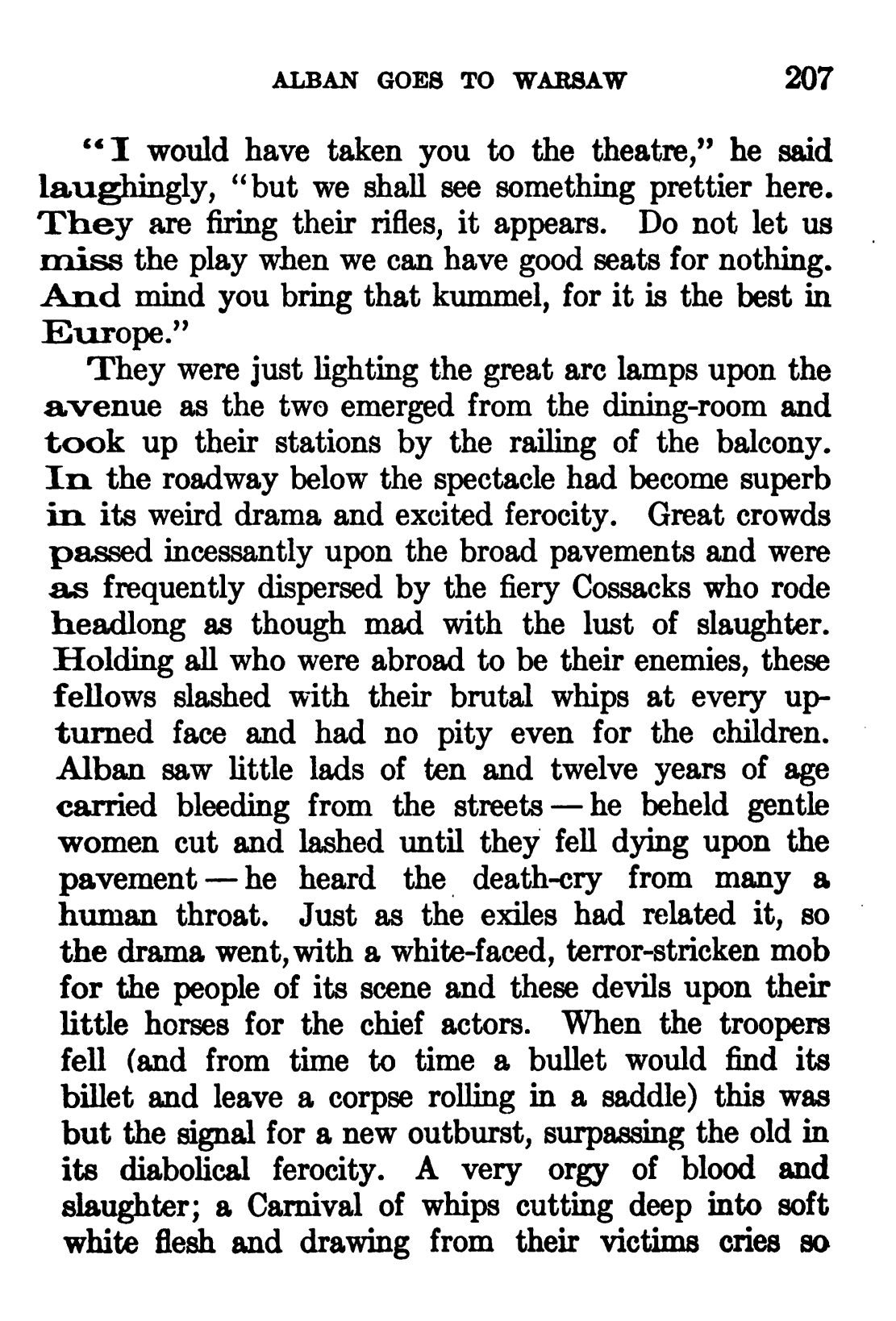 ALBAN GOES TO WARSAW 207

"I would have taken you to the theatre," he said laughingly, "but we shall see something prettier here. They are firing their rifles, it appears. Do not let us miss the play when we can have good seats for nothing. And mind you bring that kummel, for it is the best in Europe."

They were just lighting the great arc lamps upon the avenue as the two emerged from the dining-room and took up their stations by the railing of the balcony. In the roadway below the spectacle had become superb in its weird drama and excited ferocity. Great crowds passed incessantly upon the broad pavements and were as frequently dispersed by the fiery Cossacks who rode headlong as though mad with the lust of slaughter. Holding all who were abroad to be their enemies, these fellows slashed with their brutal whips at every upturned face and had no pity even for the children. Alban saw little lads of ten and twelve years of age carried bleeding from the streets — he beheld gentle women cut and lashed until they fell dying upon the pavement — he heard the death-cry from many a human throat. Just as the exiles had related it, so the drama went, with a white-faced, terror-stricken mob for the people of its scene and these devils upon their little horses for the chief actors. When the troopers fell (and from time to time a bullet would find its billet and leave a corpse rolling in a saddle) this was but the signal for a new outburst, surpassing the old in its diabolical ferocity. A very orgy of blood and slaughter; a Carnival of whips cutting deep into soft white flesh and drawing from their victims cries so